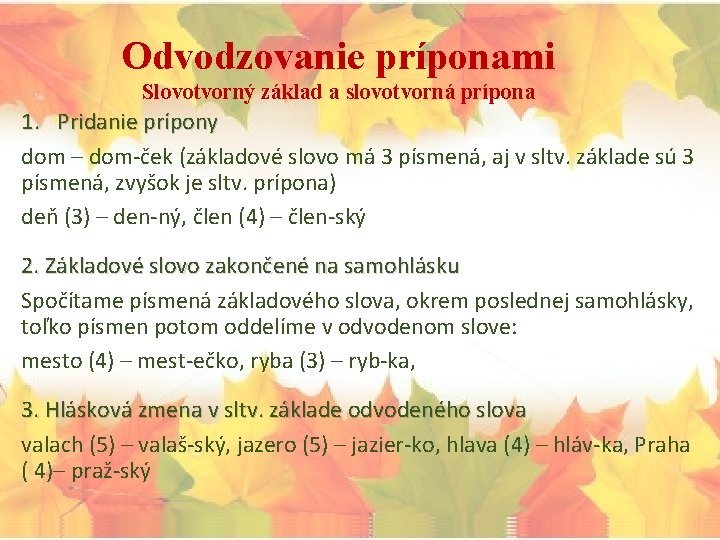 Odvodzovanie príponami
Slovotvorný základ a slovotvorná prípona

1. Pridanie prípony

dom – dom-ček (základové slovo má 3 písmená, aj v sltv. základe sú 3 písmená, zvyšok je sltv. prípona)

deň (3) – den-ný, člen (4) – člen-ský

2. Základové slovo zakončené na samohlásku

Spočítame písmená základového slova, okrem poslednej samohlásky, toľko písmen potom oddelíme v odvodenom slove:

mesto (4) – mest-ečko, ryba (3) – ryb-ka,

3. Hlásková zmena v sltv. základe odvodeného slova

valach (5) – valaš-ský, jazero (5) – jazier-ko, hlava (4) – hláv-ka, Praha ( 4)– praž-ský